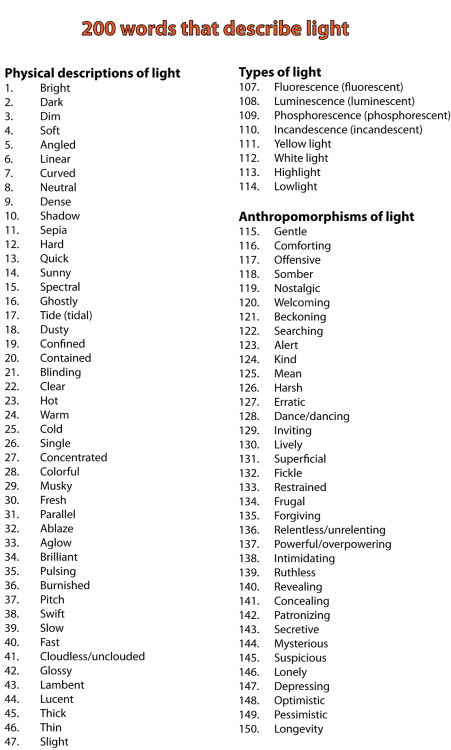 200 words that describe light

Physical descriptions of light
1. Bright
2. Dark
3. Dim
4. Soft
5. Angled
6. Linear
7. Curved
8. Neutral
9. Dense
10. Shadow
11. Sepia
12. Hard
13. Quick
14. Sunny
15. Spectral
16. Ghostly
17. Tide (tidal)
18. Dusty
19. Confined
20. Contained
21. Blinding
22. Clear
23. Hot
24. Warm
25. Cold
26. Single
27. Concentrated
28. Colorful
29. Musky
30. Fresh
31. Parallel
32. Ablaze
33. Aglow
34. Brilliant
35. Pulsing
36. Burnished
37. Pitch
38. Swift
39. Slow
40. Fast
41. Cloudless/unclouded
42. Glossy
43. Lambent
44. Lucent
45. Thick
46. Thin
47. Slight

Types of light
107. Fluorescence (fluorescent)
108. Luminescence (luminescent)
109. Phosphorescence (phosphorescent)
110. Incandescence (incandescent)
111. Yellow light
112. White light
113. Highlight
114. Lowlight

Anthropomorphisms of light
115. Gentle
116. Comforting
117. Offensive
118. Somber
119. Nostalgic
120. Welcoming
121. Beckoning
122. Searching
123. Alert
124. Kind
125. Mean
126. Harsh
127. Erratic
128. Dance/dancing
129. Inviting
130. Lively
131. Superficial
132. Fickle
133. Restrained
134. Frugal
135. Forgiving
136. Relentless/unrelenting
137. Powerful/overpowering
138. Intimidating
139. Ruthless
140. Revealing
141. Concealing
142. Patronizing
143. Secretive
144. Mysterious
145. Suspicious
146. Lonely
147. Depressing
148. Optimistic
149. Pessimistic
150. Longevity